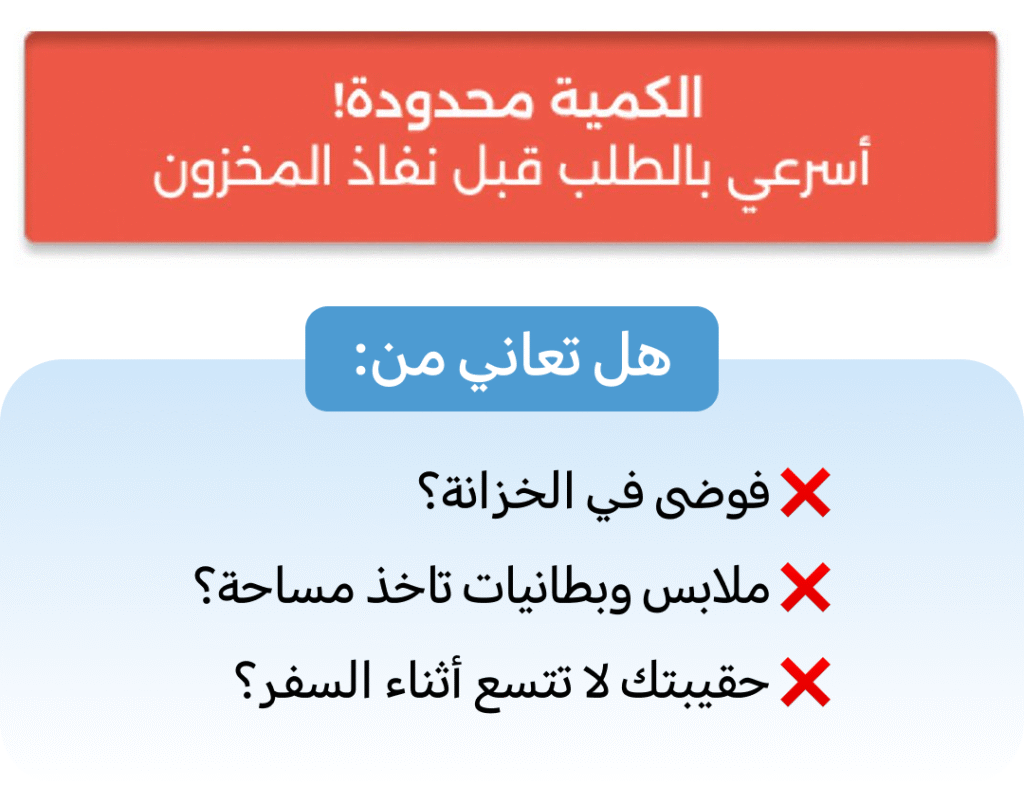 الكمية محدودة!
أسرعي بالطلب قبل نفاذ المخزون

هل تعاني من:

❌ فوضى في الخزانة؟

❌ ملابس وبطانيات تاخذ مساحة؟

❌ حقيبتك لا تتسع أثناء السفر؟